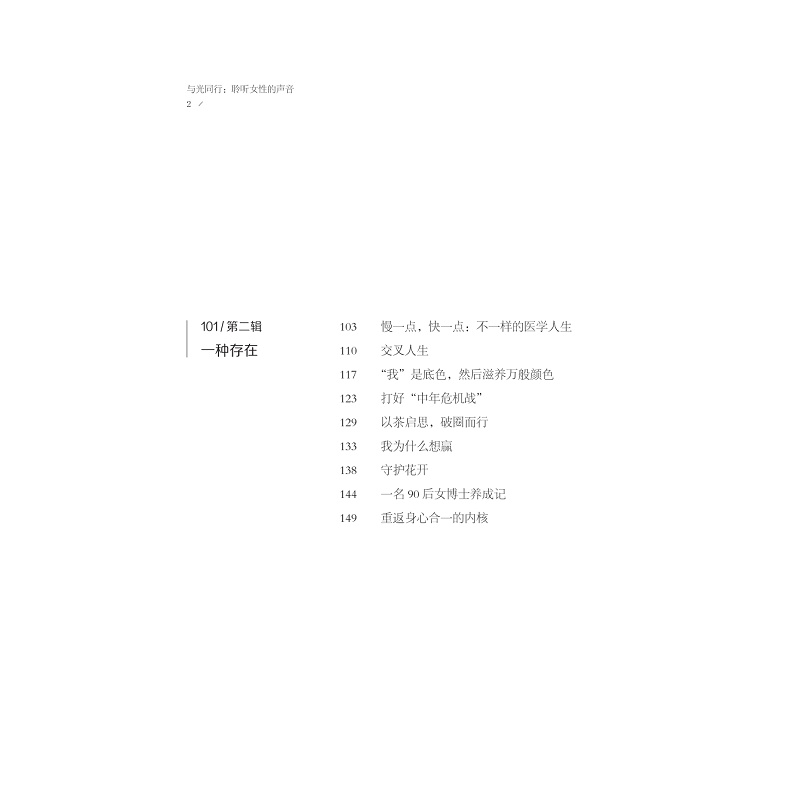 与光同行：聆听女性的声音
2 /

101/第二辑
一种存在

103 慢一点，快一点：不一样的医学人生
110 交叉人生
117 “我”是底色，然后滋养万般颜色
123 打好“中年危机战”
129 以茶启思，破圈而行
133 我为什么想赢
138 守护花开
144 一名90后女博士养成记
149 重返身心合一的内核